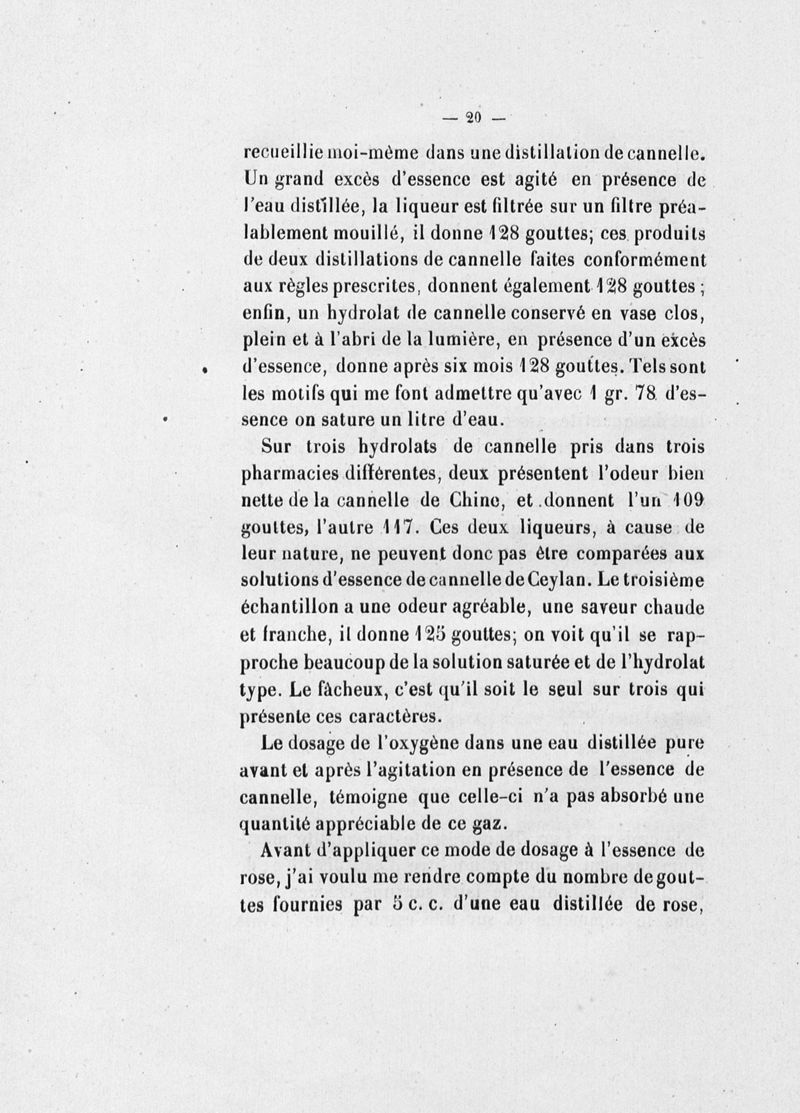 — 20 —

recueillie moi-même dans une distillation de cannelle. Un grand excès d'essence est agité en présence de l'eau distillée, la liqueur est filtrée sur un filtre préalablement mouillé, il donne 128 gouttes; ces produits de deux distillations de cannelle faites conformément aux règles prescrites, donnent également 128 gouttes ; enfin, un hydrolat de cannelle conservé en vase clos, plein et à l'abri de la lumière, en présence d'un excès d'essence, donne après six mois 128 gouttes. Tels sont les motifs qui me font admettre qu'avec 1 gr. 78 d'essence on sature un litre d'eau.

Sur trois hydrolats de cannelle pris dans trois pharmacies différentes, deux présentent l'odeur bien nette de la cannelle de Chine, et donnent l'un 109 gouttes, l'autre 117. Ces deux liqueurs, à cause de leur nature, ne peuvent donc pas être comparées aux solutions d'essence de cannelle de Ceylan. Le troisième échantillon a une odeur agréable, une saveur chaude et franche, il donne 125 gouttes; on voit qu'il se rapproche beaucoup de la solution saturée et de l'hydrolat type. Le fâcheux, c'est qu'il soit le seul sur trois qui présente ces caractères.

Le dosage de l'oxygène dans une eau distillée pure avant et après l'agitation en présence de l'essence de cannelle, témoigne que celle-ci n'a pas absorbé une quantité appréciable de ce gaz.

Avant d'appliquer ce mode de dosage à l'essence de rose, j'ai voulu me rendre compte du nombre de gouttes fournies par 5 c. c. d'une eau distillée de rose,